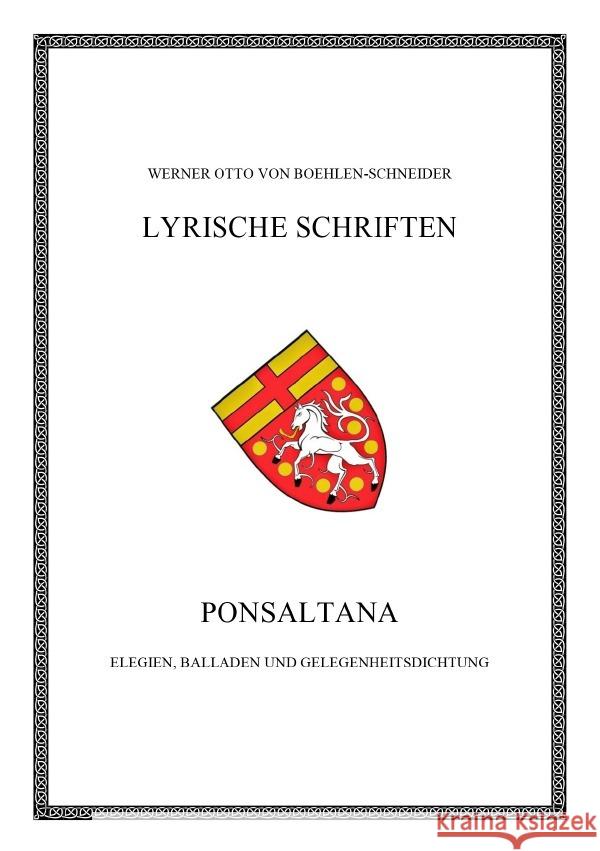 WERNER OTTO VON BOEHLEN-SCHNEIDER

LYRISCHE SCHRIFTEN

PONSALTANA

ELEGIEN, BALLADEN UND GELEGENHEITSDICHTUNG